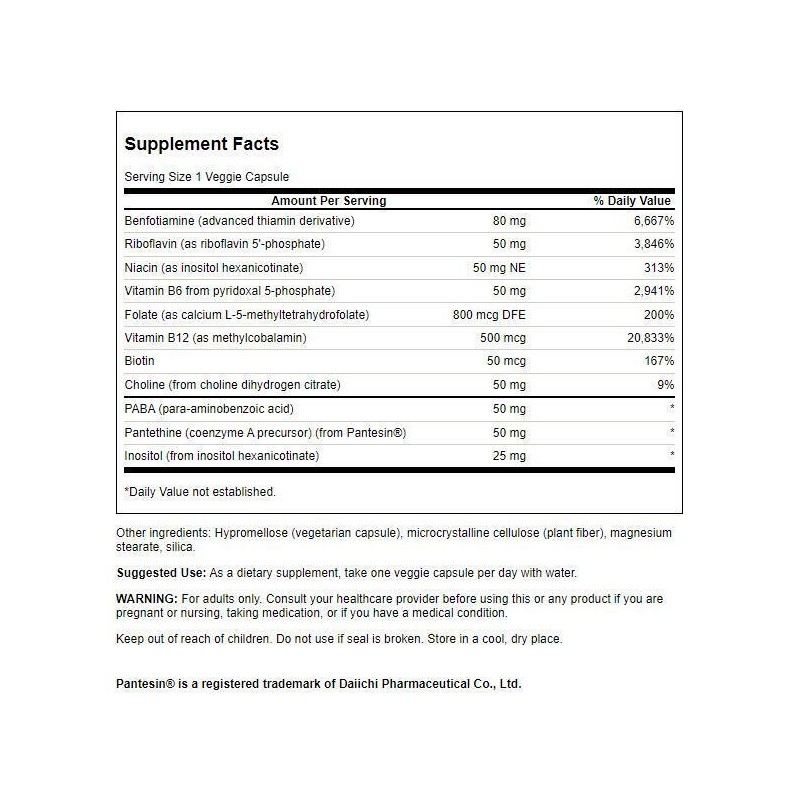 Supplement Facts

Serving Size 1 Veggie Capsule

| Amount Per Serving | | % Daily Value |
|---|---|---|
| Benfotiamine (advanced thiamin derivative) | 80 mg | 6,667% |
| Riboflavin (as riboflavin 5'-phosphate) | 50 mg | 3,846% |
| Niacin (as inositol hexanicotinate) | 50 mg NE | 313% |
| Vitamin B6 from pyridoxal 5-phosphate) | 50 mg | 2,941% |
| Folate (as calcium L-5-methyltetrahydrofolate) | 800 mcg DFE | 200% |
| Vitamin B12 (as methylcobalamin) | 500 mcg | 20,833% |
| Biotin | 50 mcg | 167% |
| Choline (from choline dihydrogen citrate) | 50 mg | 9% |
| PABA (para-aminobenzoic acid) | 50 mg | * |
| Pantethine (coenzyme A precursor) (from Pantesin®) | 50 mg | * |
| Inositol (from inositol hexanicotinate) | 25 mg | * |

*Daily Value not established.

Other ingredients: Hypromellose (vegetarian capsule), microcrystalline cellulose (plant fiber), magnesium stearate, silica.

Suggested Use: As a dietary supplement, take one veggie capsule per day with water.

WARNING: For adults only. Consult your healthcare provider before using this or any product if you are pregnant or nursing, taking medication, or if you have a medical condition.

Keep out of reach of children. Do not use if seal is broken. Store in a cool, dry place.

Pantesin® is a registered trademark of Daiichi Pharmaceutical Co., Ltd.